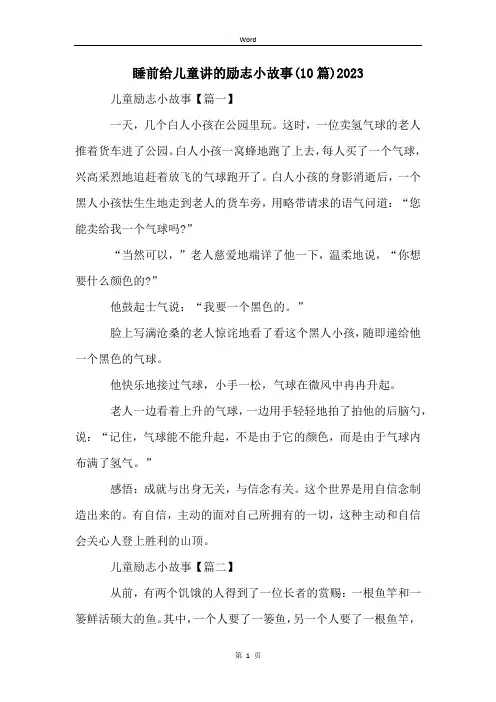 Word

睡前给儿童讲的励志小故事(10篇)2023

儿童励志小故事【篇一】

一天，几个白人小孩在公园里玩。这时，一位卖氢气球的老人推着货车进了公园。白人小孩一窝蜂地跑了上去，每人买了一个气球，兴高采烈地追赶着放飞的气球跑开了。白人小孩的身影消逝后，一个黑人小孩怯生生地走到老人的货车旁，用略带请求的语气问道：“您能卖给我一个气球吗?”

“当然可以，”老人慈爱地端详了他一下，温柔地说，“你想要什么颜色的?”

他鼓起士气说：“我要一个黑色的。”

脸上写满沧桑的老人惊诧地看了看这个黑人小孩，随即递给他一个黑色的气球。

他快乐地接过气球，小手一松，气球在微风中冉冉升起。

老人一边看着上升的气球，一边用手轻轻地拍了拍他的后脑勺，说：“记住，气球能不能升起，不是由于它的颜色，而是由于气球内布满了氢气。”

感悟：成就与出身无关，与信念有关。这个世界是用自信念制造出来的。有自信，主动的面对自己所拥有的一切，这种主动和自信会关心人登上胜利的山顶。

儿童励志小故事【篇二】

从前，有两个饥饿的人得到了一位长者的赏赐：一根鱼竿和一篓鲜活硕大的鱼。其中，一个人要了一篓鱼，另一个人要了一根鱼竿，

第 1 页